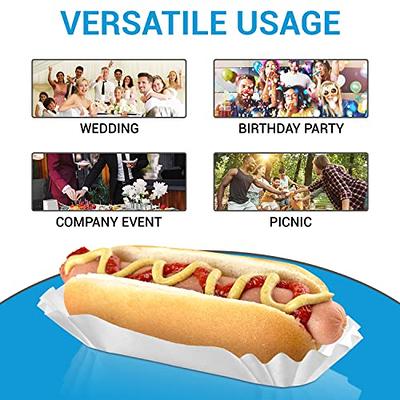 VERSATILE USAGE

WEDDING

BIRTHDAY PARTY

COMPANY EVENT

PICNIC